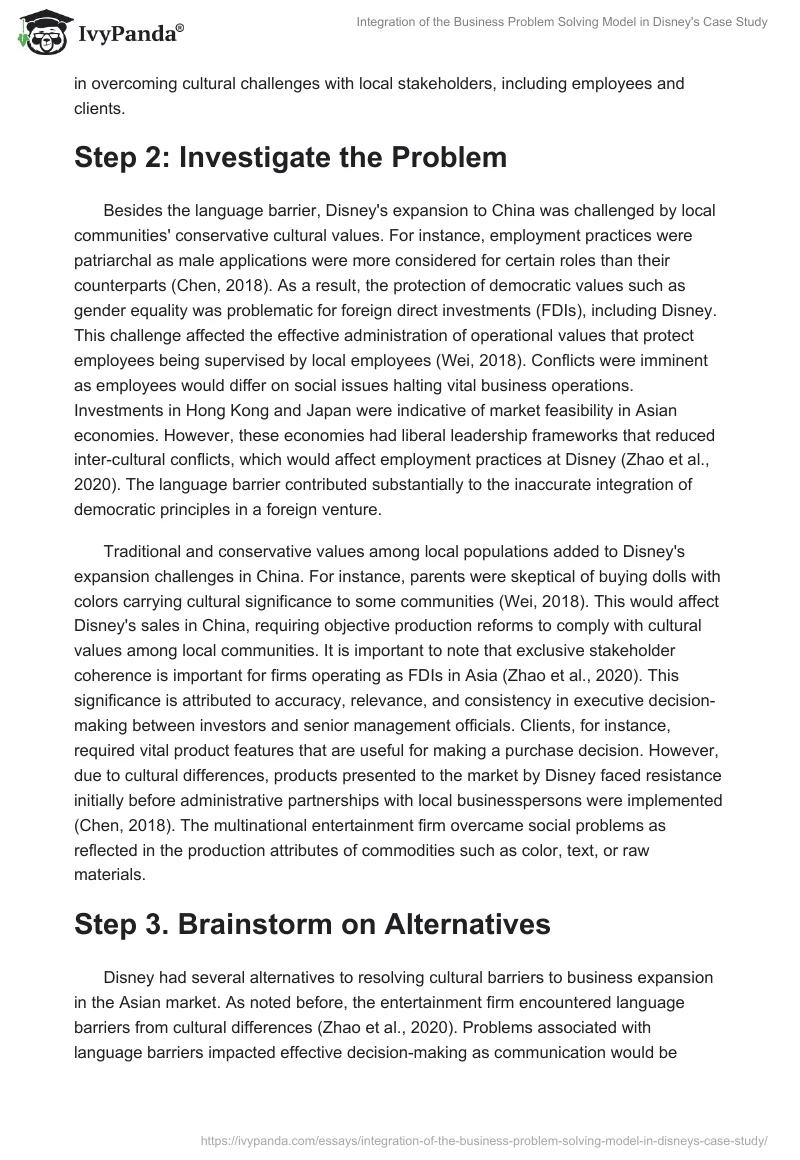 IvyPanda®

Integration of the Business Problem Solving Model in Disney's Case Study

in overcoming cultural challenges with local stakeholders, including employees and clients.

Step 2: Investigate the Problem

Besides the language barrier, Disney's expansion to China was challenged by local communities' conservative cultural values. For instance, employment practices were patriarchal as male applications were more considered for certain roles than their counterparts (Chen, 2018). As a result, the protection of democratic values such as gender equality was problematic for foreign direct investments (FDIs), including Disney. This challenge affected the effective administration of operational values that protect employees being supervised by local employees (Wei, 2018). Conflicts were imminent as employees would differ on social issues halting vital business operations. Investments in Hong Kong and Japan were indicative of market feasibility in Asian economies. However, these economies had liberal leadership frameworks that reduced inter-cultural conflicts, which would affect employment practices at Disney (Zhao et al., 2020). The language barrier contributed substantially to the inaccurate integration of democratic principles in a foreign venture.

Traditional and conservative values among local populations added to Disney's expansion challenges in China. For instance, parents were skeptical of buying dolls with colors carrying cultural significance to some communities (Wei, 2018). This would affect Disney's sales in China, requiring objective production reforms to comply with cultural values among local communities. It is important to note that exclusive stakeholder coherence is important for firms operating as FDIs in Asia (Zhao et al., 2020). This significance is attributed to accuracy, relevance, and consistency in executive decision-making between investors and senior management officials. Clients, for instance, required vital product features that are useful for making a purchase decision. However, due to cultural differences, products presented to the market by Disney faced resistance initially before administrative partnerships with local businesspersons were implemented (Chen, 2018). The multinational entertainment firm overcame social problems as reflected in the production attributes of commodities such as color, text, or raw materials.

Step 3. Brainstorm on Alternatives

Disney had several alternatives to resolving cultural barriers to business expansion in the Asian market. As noted before, the entertainment firm encountered language barriers from cultural differences (Zhao et al., 2020). Problems associated with language barriers impacted effective decision-making as communication would be

https://ivypanda.com/essays/integration-of-the-business-problem-solving-model-in-disneys-case-study/